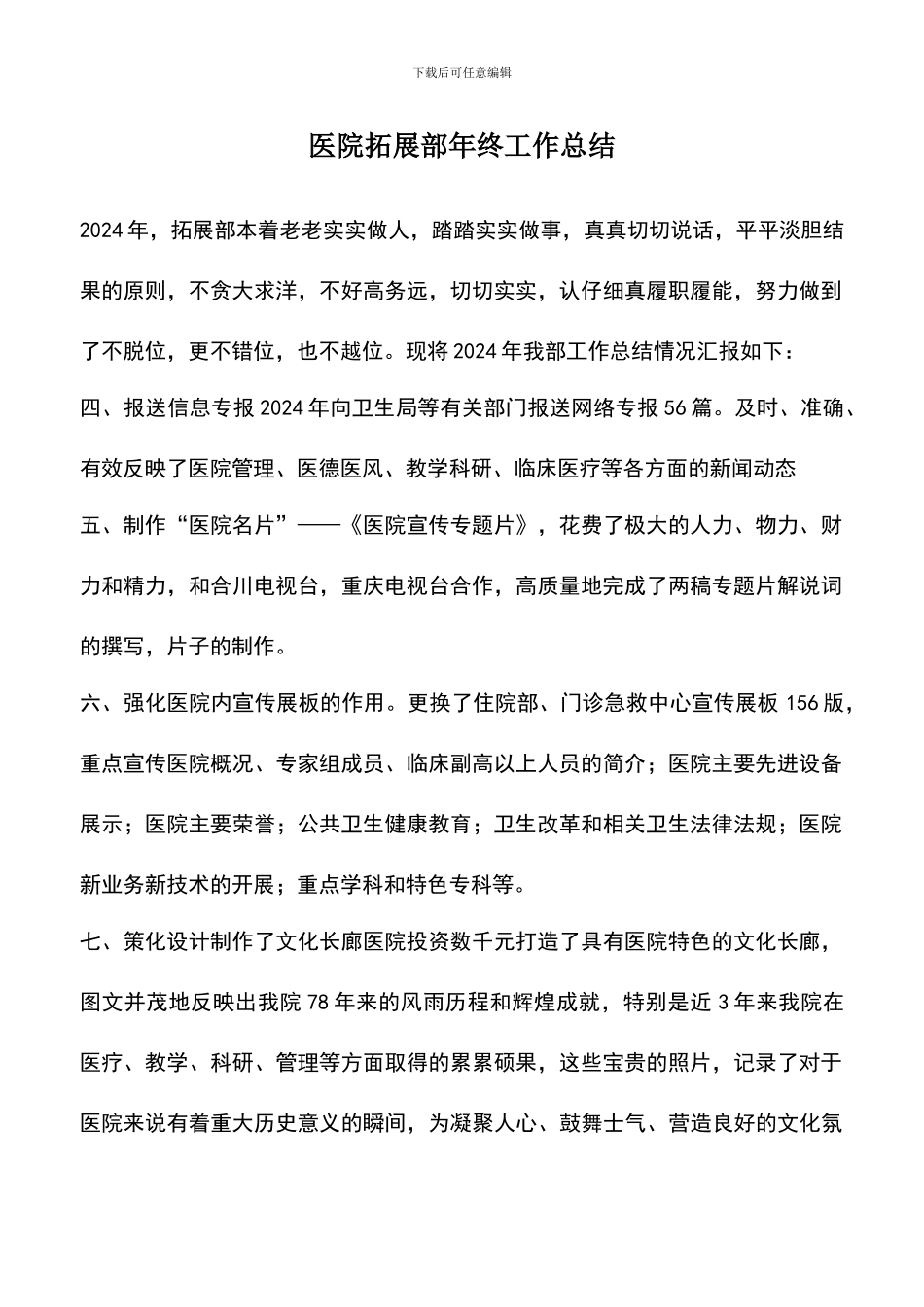 下载后可任意编辑

医院拓展部年终工作总结

2024年，拓展部本着老老实实做人，踏踏实实做事，真真切切说话，平平淡胆结果的原则，不贪大求洋，不好高务远，切切实实，认仔细真履职履能，努力做到了不脱位，更不错位，也不越位。现将2024年我部工作总结情况汇报如下：

四、报送信息专报2024年向卫生局等有关部门报送网络专报56篇。及时、准确、有效反映了医院管理、医德医风、教学科研、临床医疗等各方面的新闻动态

五、制作“医院名片”——《医院宣传专题片》，花费了极大的人力、物力、财力和精力，和合川电视台，重庆电视台合作，高质量地完成了两稿专题片解说词的撰写，片子的制作。

六、强化医院内宣传展板的作用。更换了住院部、门诊急救中心宣传展板156版，重点宣传医院概况、专家组成员、临床副高以上人员的简介；医院主要先进设备展示；医院主要荣誉；公共卫生健康教育；卫生改革和相关卫生法律法规；医院新业务新技术的开展；重点学科和特色专科等。

七、策化设计制作了文化长廊医院投资数千元打造了具有医院特色的文化长廊，图文并茂地反映出我院78年来的风雨历程和辉煌成就，特别是近3年来我院在医疗、教学、科研、管理等方面取得的累累硕果，这些宝贵的照片，记录了对于医院来说有着重大历史意义的瞬间，为凝聚人心、鼓舞士气、营造良好的文化氛